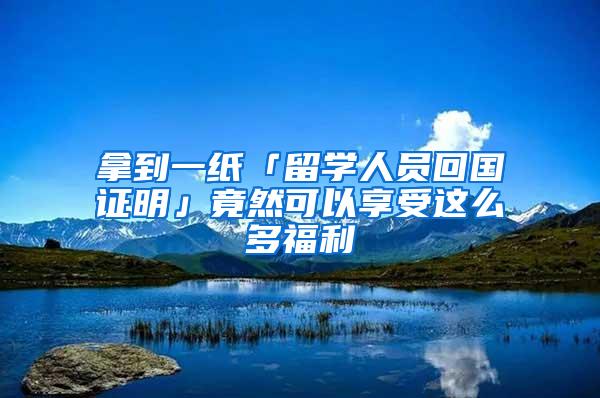 拿到一纸「留学人员回国证明」竟然可以享受这么多福利